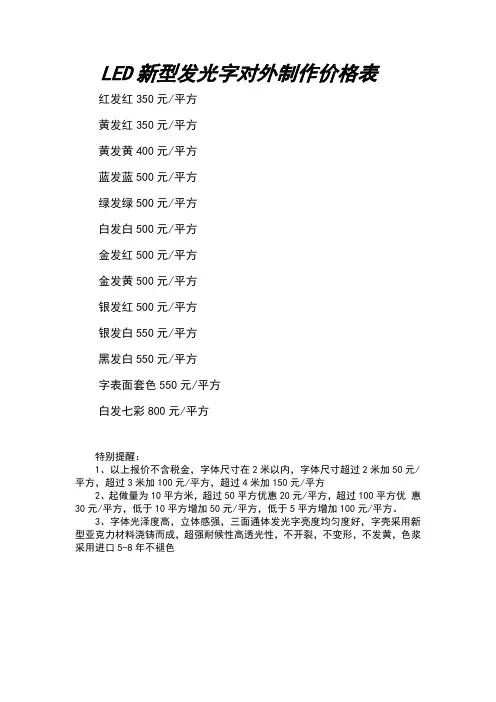 LED 新型发光字对外制作价格表

红发红 350 元/平方

黄发红 350 元/平方

黄发黄 400 元/平方

蓝发蓝 500 元/平方

绿发绿 500 元/平方

白发白 500 元/平方

金发红 500 元/平方

金发黄 500 元/平方

银发红 500 元/平方

银发白 550 元/平方

黑发白 550 元/平方

字表面套色 550 元/平方

白发七彩 800 元/平方

特别提醒：

1、以上报价不含税金，字体尺寸在 2 米以内，字体尺寸超过 2 米加 50 元/平方，超过 3 米加 100 元/平方，超过 4 米加 150 元/平方

2、起做量为 10 平方米，超过 50 平方优惠 20 元/平方，超过 100 平方优 惠 30 元/平方，低于 10 平方增加 50 元/平方，低于 5 平方增加 100 元/平方。

3、字体光泽度高，立体感强，三面通体发光字亮度均匀度好，字壳采用新型亚克力材料浇铸而成，超强耐候性高透光性，不开裂，不变形，不发黄，色浆采用进口 5-8 年不褪色